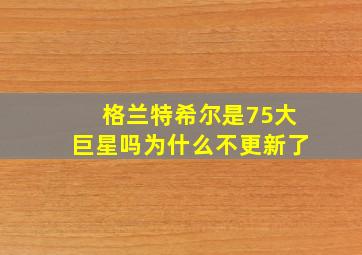 格兰特希尔是75大巨星吗为什么不更新了